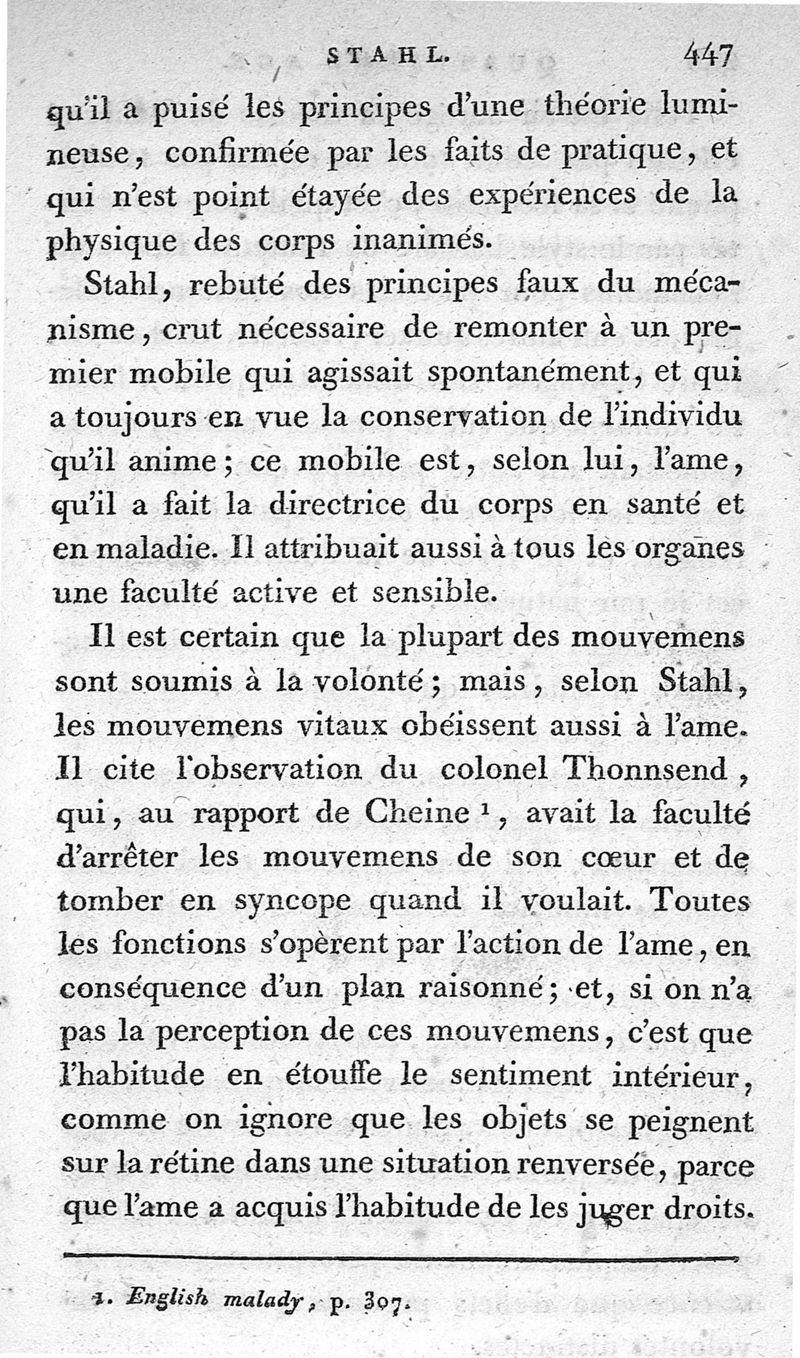 STAHL. 447

qu'il a puisé les principes d'une théorie lumineuse, confirmée par les faits de pratique, et qui n'est point étayée des expériences de la physique des corps inanimés.

Stahl, rebuté des principes faux du mécanisme, crut nécessaire de remonter à un premier mobile qui agissait spontanément, et qui a toujours en vue la conservation de l'individu qu'il anime; ce mobile est, selon lui, l'ame, qu'il a fait la directrice du corps en santé et en maladie. Il attribuait aussi à tous les organes une faculté active et sensible.

Il est certain que la plupart des mouvemens sont soumis à la volonté; mais, selon Stahl, les mouvemens vitaux obéissent aussi à l'ame. Il cite l'observation du colonel Thonnsend, qui, au rapport de Cheine $^1$, avait la faculté d'arrêter les mouvemens de son cœur et de tomber en syncope quand il voulait. Toutes les fonctions s'opèrent par l'action de l'ame, en conséquence d'un plan raisonné; et, si on n'a pas la perception de ces mouvemens, c'est que l'habitude en étouffe le sentiment intérieur, comme on ignore que les objets se peignent sur la rétine dans une situation renversée, parce que l'ame a acquis l'habitude de les juger droits.

1. English malady, p. 307.